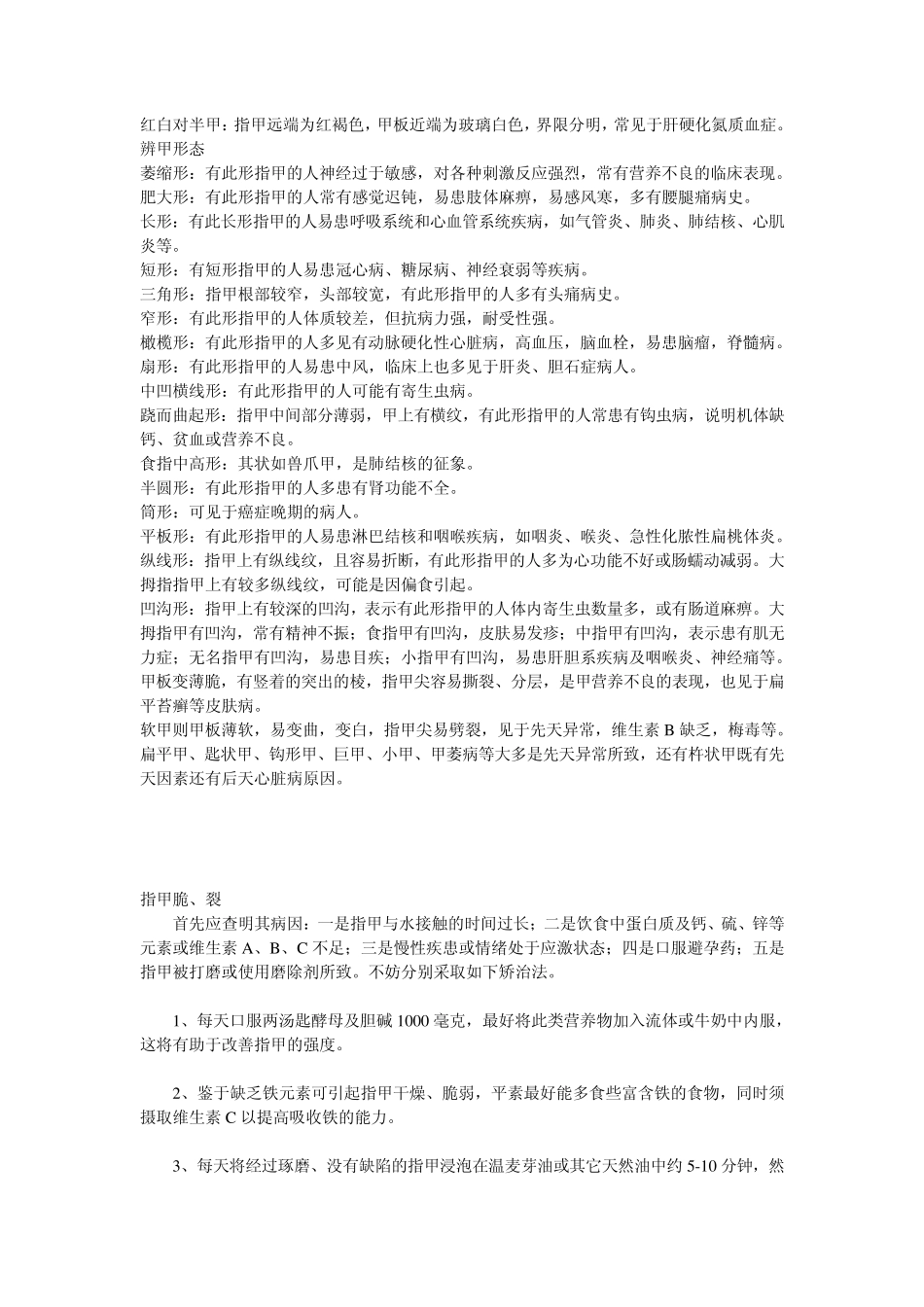 红白对半甲：指甲远端为红褐色，甲板近端为玻璃白色，界限分明，常见于肝硬化氮质血症。
辨甲形态
萎缩形：有此形指甲的人神经过于敏感，对各种刺激反应强烈，常有营养不良的临床表现。
肥大形：有此形指甲的人常有感觉迟钝，易患肢体麻痹，易感风寒，多有腰腿痛病史。
长形：有此长形指甲的人易患呼吸系统和心血管系统疾病，如气管炎、肺炎、肺结核、心肌炎等。
短形：有短形指甲的人易患冠心病、糖尿病、神经衰弱等疾病。
三角形：指甲根部较窄，头部较宽，有此形指甲的人多有头痛病史。
窄形：有此形指甲的人体质较差，但抗病力强，耐受性强。
橄榄形：有此形指甲的人多见有动脉硬化性心脏病，高血压，脑血栓，易患脑瘤，脊髓病。
扇形：有此形指甲的人易患中风，临床上也多见于肝炎、胆石症病人。
中凹横线形：有此形指甲的人可能有寄生虫病。
跷而曲起形：指甲中间部分薄弱，甲上有横纹，有此形指甲的人常患有钩虫病，说明机体缺钙、贫血或营养不良。
食指中高形：其状如兽爪甲，是肺结核的征象。
半圆形：有此形指甲的人多患有肾功能不全。
筒形：可见于癌症晚期的病人。
平板形：有此形指甲的人易患淋巴结核和咽喉疾病，如咽炎、喉炎、急性化脓性扁桃体炎。
纵线形：指甲上有纵线纹，且容易折断，有此形指甲的人多为心功能不好或肠蠕动减弱。大拇指指甲上有较多纵线纹，可能是因偏食引起。
凹沟形：指甲上有较深的凹沟，表示有此形指甲的人体内寄生虫数量多，或有肠道麻痹。大拇指甲有凹沟，常有精神不振；食指甲有凹沟，皮肤易发疹；中指甲有凹沟，表示患有肌无力症；无名指甲有凹沟，易患目疾；小指甲有凹沟，易患肝胆系疾病及咽喉炎、神经痛等。
甲板变薄脆，有竖着的突出的棱，指甲尖容易撕裂、分层，是甲营养不良的表现，也见于扁平苔癣等皮肤病。
软甲则甲板薄软，易变曲，变白，指甲尖易劈裂，见于先天异常，维生素 B 缺乏，梅毒等。
扁平甲、匙状甲、钩形甲、巨甲、小甲、甲萎病等大多是先天异常所致，还有杵状甲既有先天因素还有后天心脏病原因。

指甲脆、裂
首先应查明其病因：一是指甲与水接触的时间过长；二是饮食中蛋白质及钙、硫、锌等元素或维生素 A、B、C 不足；三是慢性疾患或情绪处于应激状态；四是口服避孕药；五是指甲被打磨或使用磨除剂所致。不妨分别采取如下矫治法。

1、每天口服两汤匙酵母及胆碱 1000 毫克，最好将此类营养物加入流体或牛奶中内服，这将有助于改善指甲的强度。

2、鉴于缺乏铁元素可引起指甲干燥、脆弱，平素最好能多食些富含铁的食物，同时须摄取维生素 C 以提高吸收铁的能力。

3、每天将经过琢磨、没有缺陷的指甲浸泡在温麦芽油或其它天然油中约 5-10 分钟，然